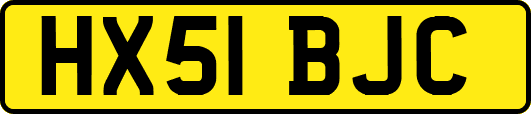 HX51 BJC